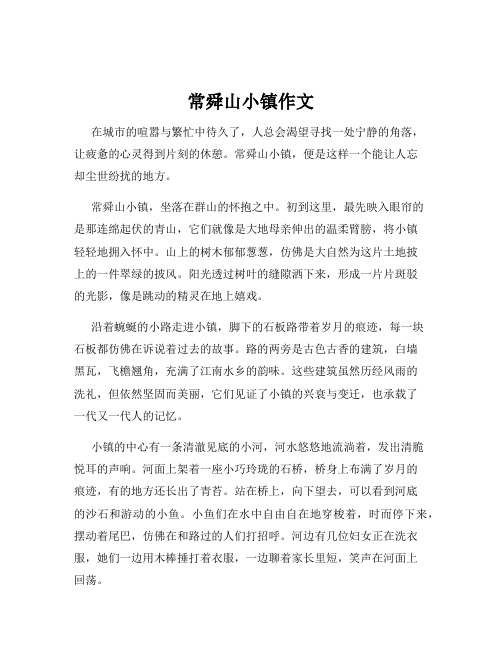 常舜山小镇作文

在城市的喧嚣与繁忙中待久了，人总会渴望寻找一处宁静的角落，让疲惫的心灵得到片刻的休憩。常舜山小镇，便是这样一个能让人忘却尘世纷扰的地方。

常舜山小镇，坐落在群山的怀抱之中。初到这里，最先映入眼帘的是那连绵起伏的青山，它们就像是大地母亲伸出的温柔臂膀，将小镇轻轻地拥入怀中。山上的树木郁郁葱葱，仿佛是大自然为这片土地披上的一件翠绿的披风。阳光透过树叶的缝隙洒下来，形成一片片斑驳的光影，像是跳动的精灵在地上嬉戏。

沿着蜿蜒的小路走进小镇，脚下的石板路带着岁月的痕迹，每一块石板都仿佛在诉说着过去的故事。路的两旁是古色古香的建筑，白墙黑瓦，飞檐翘角，充满了江南水乡的韵味。这些建筑虽然历经风雨的洗礼，但依然坚固而美丽，它们见证了小镇的兴衰与变迁，也承载了一代又一代人的记忆。

小镇的中心有一条清澈见底的小河，河水悠悠地流淌着，发出清脆悦耳的声响。河面上架着一座小巧玲珑的石桥，桥身上布满了岁月的痕迹，有的地方还长出了青苔。站在桥上，向下望去，可以看到河底的沙石和游动的小鱼。小鱼们在水中自由自在地穿梭着，时而停下来，摆动着尾巴，仿佛在和路过的人们打招呼。河边有几位妇女正在洗衣服，她们一边用木棒捶打着衣服，一边聊着家长里短，笑声在河面上回荡。